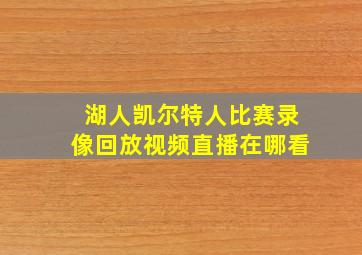 湖人凯尔特人比赛录像回放视频直播在哪看